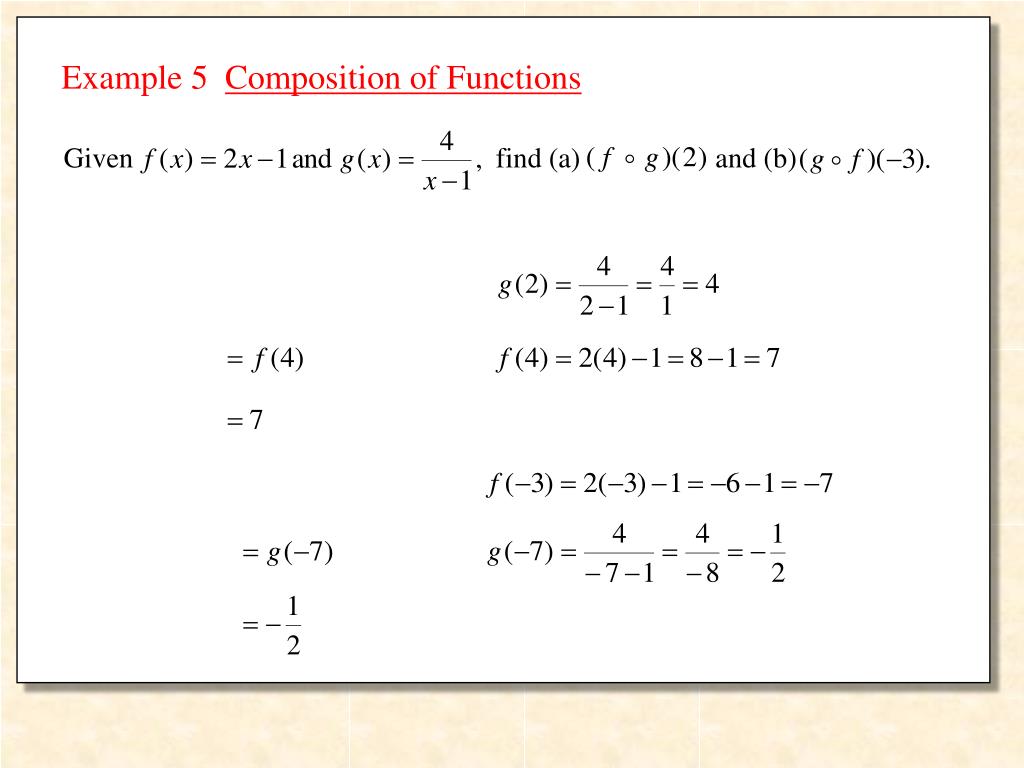 Example 5 Composition of Functions

Given $f(x) = 2x - 1$ and $g(x) = \frac{4}{x-1}$, find (a) $(f \circ g)(2)$ and (b) $(g \circ f)(-3)$.

$g(2) = \frac{4}{2-1} = \frac{4}{1} = 4$

$= f(4)$

$f(4) = 2(4) - 1 = 8 - 1 = 7$

$= 7$

$f(-3) = 2(-3) - 1 = -6 - 1 = -7$

$= g(-7)$

$g(-7) = \frac{4}{-7-1} = \frac{4}{-8} = -\frac{1}{2}$

$= -\frac{1}{2}$